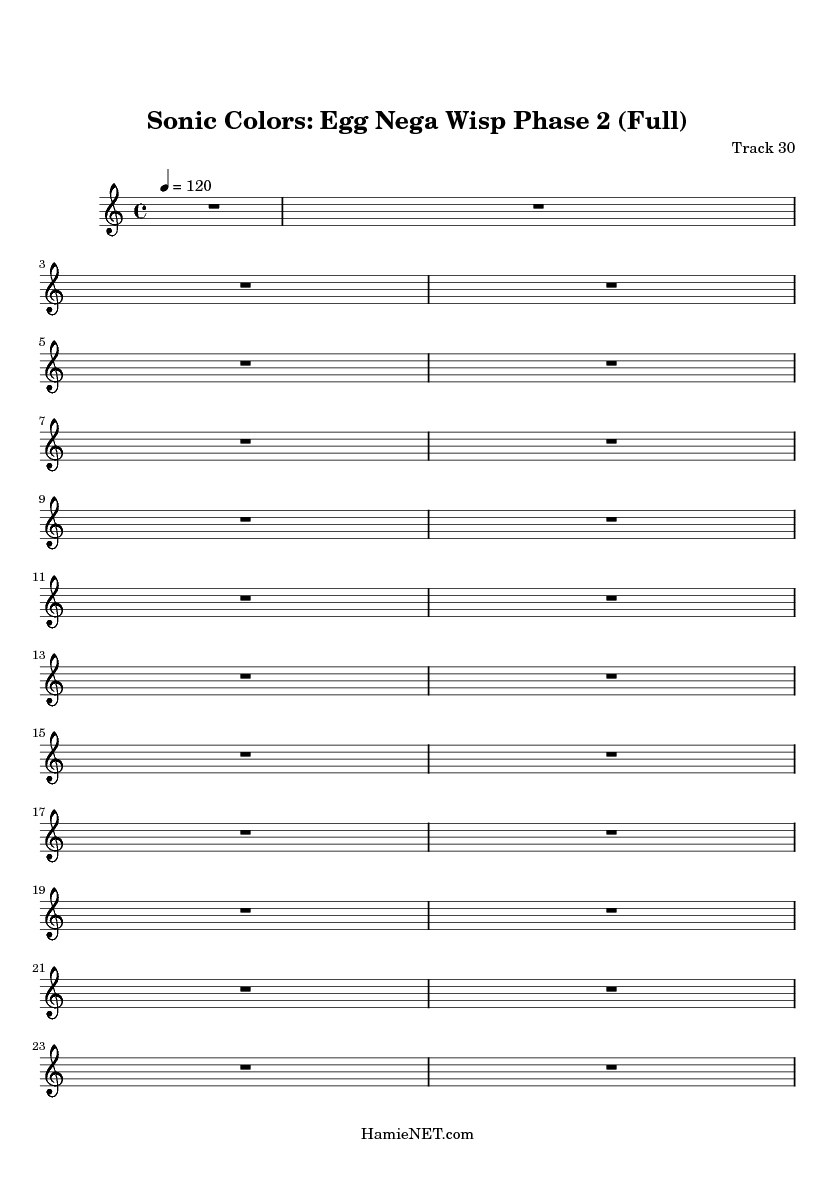 Sonic Colors: Egg Nega Wisp Phase 2 (Full)

Track 30

= 120

3

5

7

9

11

13

15

17

19

21

23

HamieNET.com